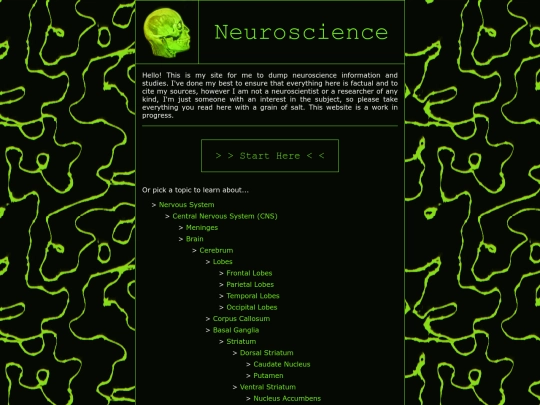 Neuroscience

Hello! This is my site for me to dump neuroscience information and studies. I've done my best to ensure that everything here is factual and to cite my sources, however I am not a neuroscientist or a researcher of any kind, I'm just someone with an interest in the subject, so please take everything you read here with a grain of salt. This website is a work in progress.

> > Start Here < <

Or pick a topic to learn about...

> Nervous System
> Central Nervous System (CNS)
> Meninges
> Brain
> Cerebrum
> Lobes
> Frontal Lobes
> Parietal Lobes
> Temporal Lobes
> Occipital Lobes
> Corpus Callosum
> Basal Ganglia
> Striatum
> Dorsal Striatum
> Caudate Nucleus
> Putamen
> Ventral Striatum
> Nucleus Accumbens